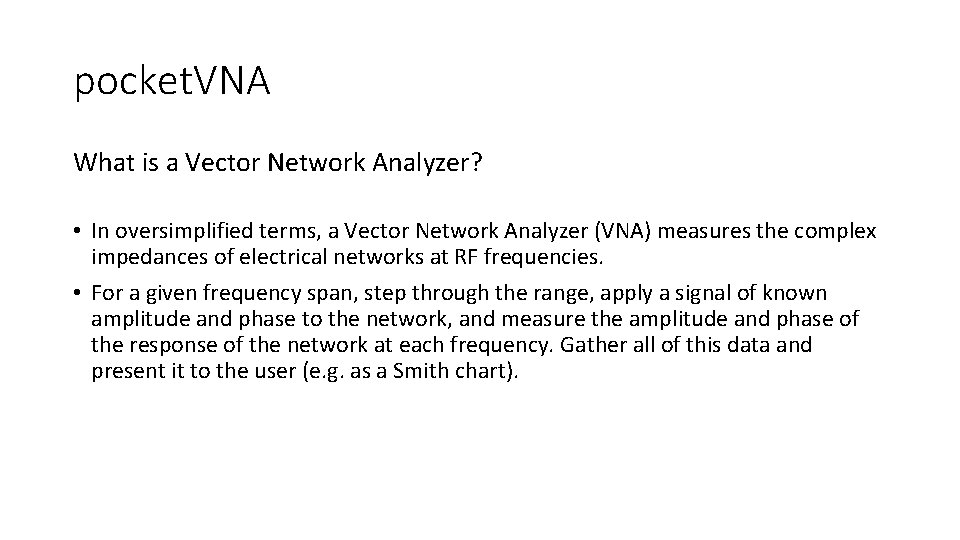 pocketVNA

What is a Vector Network Analyzer?

• In oversimplified terms, a Vector Network Analyzer (VNA) measures the complex impedances of electrical networks at RF frequencies.

• For a given frequency span, step through the range, apply a signal of known amplitude and phase to the network, and measure the amplitude and phase of the response of the network at each frequency. Gather all of this data and present it to the user (e.g. as a Smith chart).